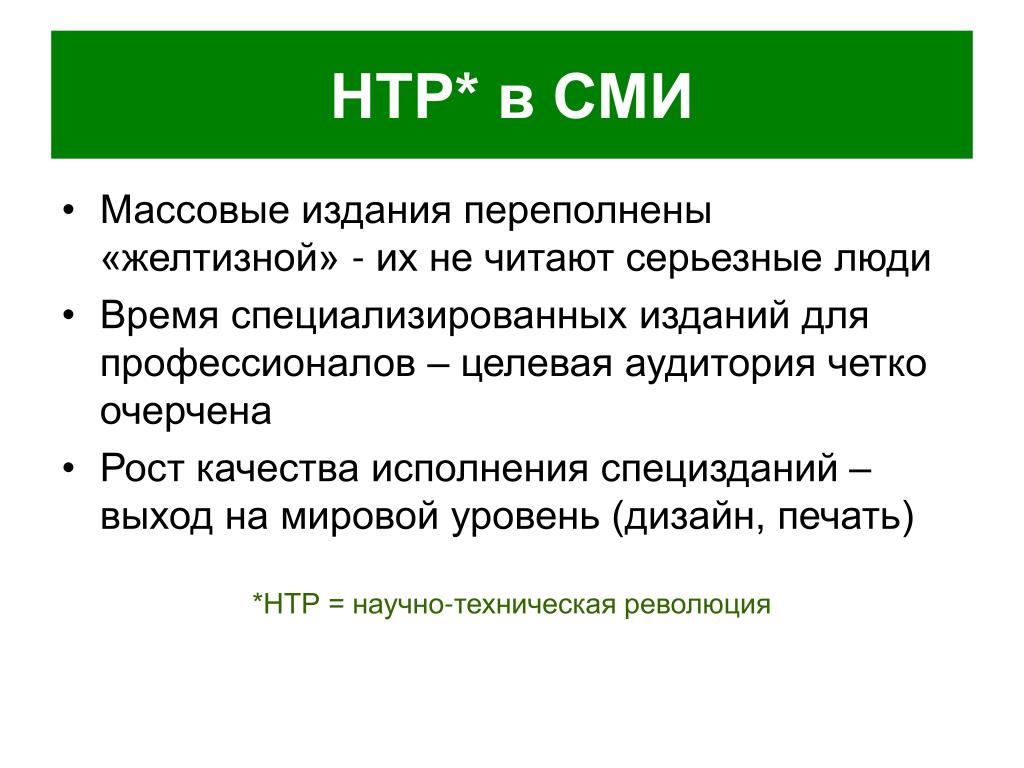 НТР* в СМИ

• Массовые издания переполнены «желтизной» - их не читают серьезные люди
• Время специализированных изданий для профессионалов – целевая аудитория четко очерчена
• Рост качества исполнения специзданий – выход на мировой уровень (дизайн, печать)

*НТР = научно-техническая революция